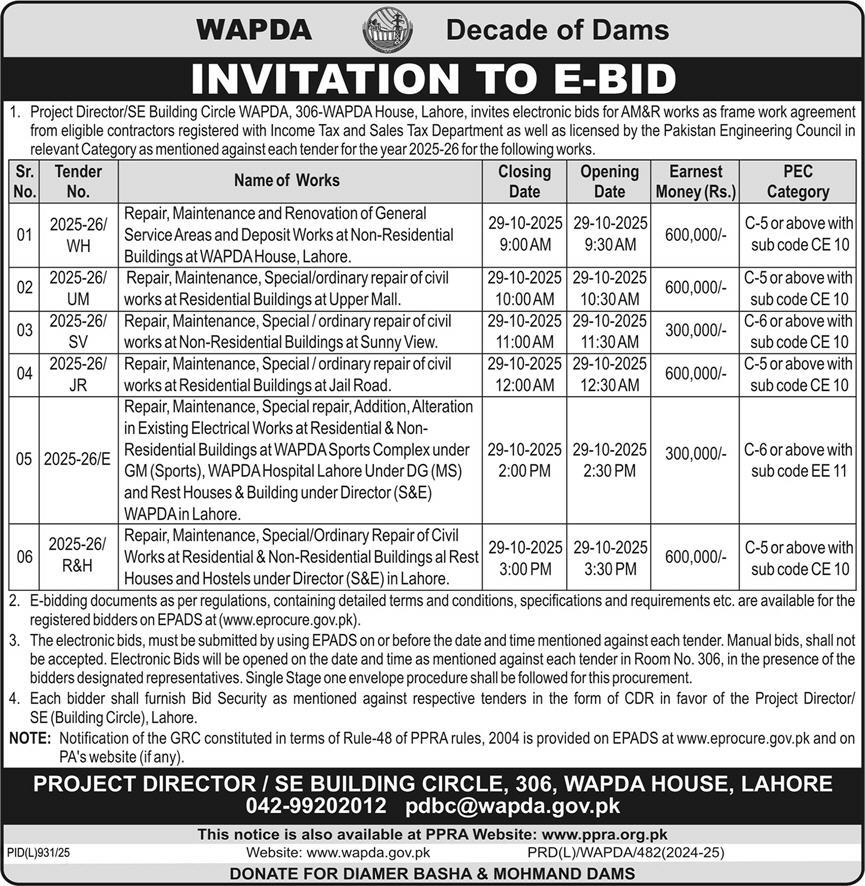 WAPDA Decade of Dams

INVITATION TO E-BID

1. Project Director/SE Building Circle WAPDA, 306-WAPDA House, Lahore, invites electronic bids for AM&R works as frame work agreement from eligible contractors registered with Income Tax and Sales Tax Department as well as licensed by the Pakistan Engineering Council in relevant Category as mentioned against each tender for the year 2025-26 for the following works.

| Sr. No. | Tender No. | Name of Works | Closing Date | Opening Date | Earnest Money (Rs.) | PEC Category |
|---|---|---|---|---|---|---|
| 01 | 2025-26/ WH | Repair, Maintenance and Renovation of General Service Areas and Deposit Works at Non-Residential Buildings at WAPDA House, Lahore. | 29-10-2025 9:00 AM | 29-10-2025 9:30 AM | 600,000/- | C-5 or above with sub code CE 10 |
| 02 | 2025-26/ UM | Repair, Maintenance, Special/ordinary repair of civil works at Residential Buildings at Upper Mall. | 29-10-2025 10:00 AM | 29-10-2025 10:30 AM | 600,000/- | C-5 or above with sub code CE 10 |
| 03 | 2025-26/ SV | Repair, Maintenance, Special / ordinary repair of civil works at Non-Residential Buildings at Sunny View. | 29-10-2025 11:00 AM | 29-10-2025 11:30 AM | 300,000/- | C-6 or above with sub code CE 10 |
| 04 | 2025-26/ JR | Repair, Maintenance, Special / ordinary repair of civil works at Residential Buildings at Jail Road. | 29-10-2025 12:00 AM | 29-10-2025 12:30 AM | 600,000/- | C-5 or above with sub code CE 10 |
| 05 | 2025-26/E | Repair, Maintenance, Special repair, Addition, Alteration in Existing Electrical Works at Residential & Non-Residential Buildings at WAPDA Sports Complex under GM (Sports), WAPDA Hospital Lahore Under DG (MS) and Rest Houses & Building under Director (S&E) WAPDA in Lahore. | 29-10-2025 2:00 PM | 29-10-2025 2:30 PM | 300,000/- | C-6 or above with sub code EE 11 |
| 06 | 2025-26/ R&H | Repair, Maintenance, Special/Ordinary Repair of Civil Works at Residential & Non-Residential Buildings al Rest Houses and Hostels under Director (S&E) in Lahore. | 29-10-2025 3:00 PM | 29-10-2025 3:30 PM | 600,000/- | C-5 or above with sub code CE 10 |

2. E-bidding documents as per regulations, containing detailed terms and conditions, specifications and requirements etc. are available for the registered bidders on EPADS at (www.eprocure.gov.pk).
3. The electronic bids, must be submitted by using EPADS on or before the date and time mentioned against each tender. Manual bids, shall not be accepted. Electronic Bids will be opened on the date and time as mentioned against each tender in Room No. 306, in the presence of the bidders designated representatives. Single Stage one envelope procedure shall be followed for this procurement.
4. Each bidder shall furnish Bid Security as mentioned against respective tenders in the form of CDR in favor of the Project Director/ SE (Building Circle), Lahore.
NOTE: Notification of the GRC constituted in terms of Rule-48 of PPRA rules, 2004 is provided on EPADS at www.eprocure.gov.pk and on PA's website (if any).

PROJECT DIRECTOR / SE BUILDING CIRCLE, 306, WAPDA HOUSE, LAHORE
042-99202012 pdbc@wapda.gov.pk

This notice is also available at PPRA Website: www.ppra.org.pk
PID(L)931/25 Website: www.wapda.gov.pk PRD(L)/WAPDA/482(2024-25)
DONATE FOR DIAMER BASHA & MOHMAND DAMS